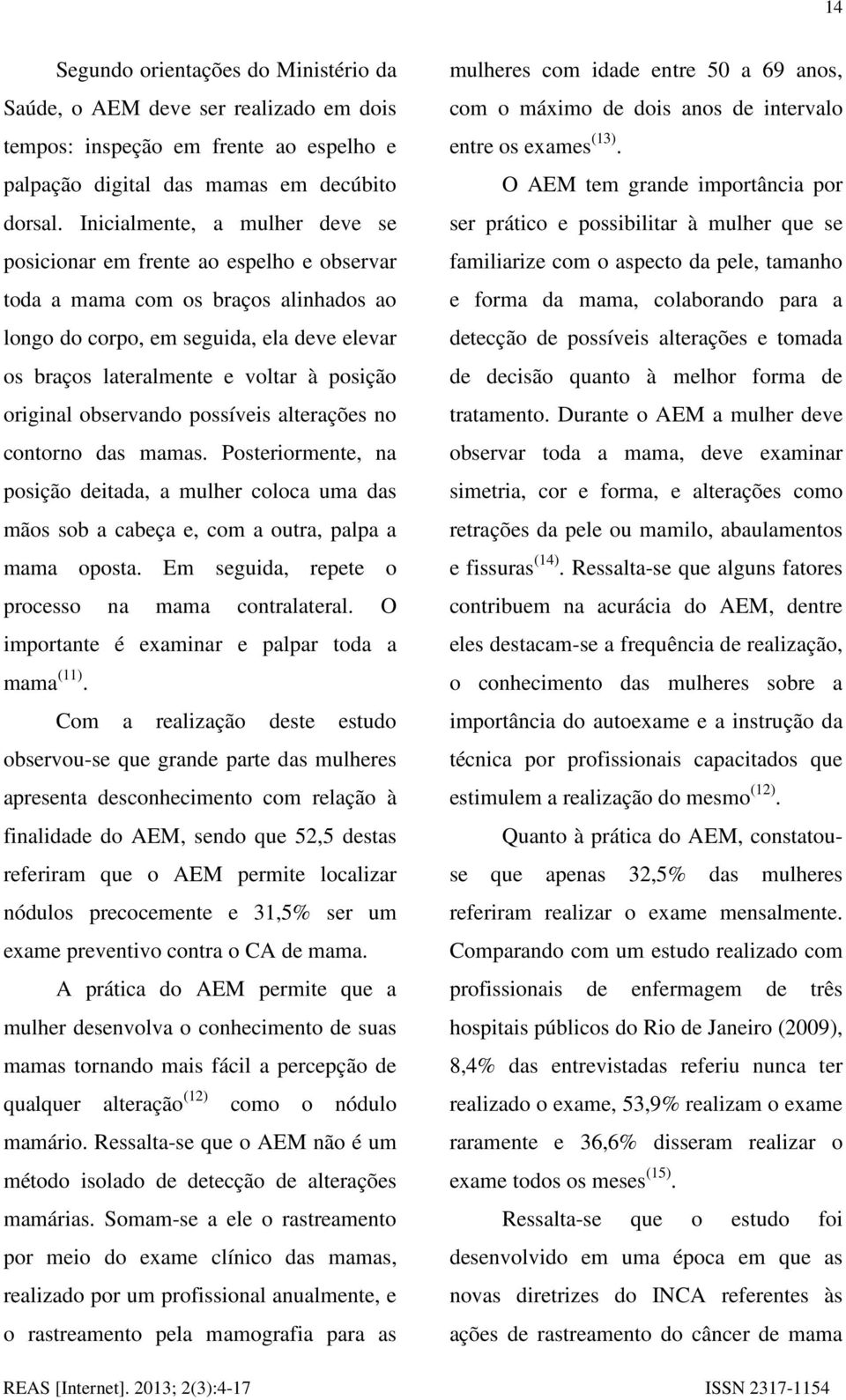 14

Segundo orientações do Ministério da Saúde, o AEM deve ser realizado em dois tempos: inspeção em frente ao espelho e palpação digital das mamas em decúbito dorsal. Inicialmente, a mulher deve se posicionar em frente ao espelho e observar toda a mama com os braços alinhados ao longo do corpo, em seguida, ela deve elevar os braços lateralmente e voltar à posição original observando possíveis alterações no contorno das mamas. Posteriormente, na posição deitada, a mulher coloca uma das mãos sob a cabeça e, com a outra, palpa a mama oposta. Em seguida, repete o processo na mama contralateral. O importante é examinar e palpar toda a mama$^{(11)}$.

Com a realização deste estudo observou-se que grande parte das mulheres apresenta desconhecimento com relação à finalidade do AEM, sendo que 52,5 destas referiram que o AEM permite localizar nódulos precocemente e 31,5% ser um exame preventivo contra o CA de mama.

A prática do AEM permite que a mulher desenvolva o conhecimento de suas mamas tornando mais fácil a percepção de qualquer alteração$^{(12)}$ como o nódulo mamário. Ressalta-se que o AEM não é um método isolado de detecção de alterações mamárias. Somam-se a ele o rastreamento por meio do exame clínico das mamas, realizado por um profissional anualmente, e o rastreamento pela mamografia para as mulheres com idade entre 50 a 69 anos, com o máximo de dois anos de intervalo entre os exames$^{(13)}$.

O AEM tem grande importância por ser prático e possibilitar à mulher que se familiarize com o aspecto da pele, tamanho e forma da mama, colaborando para a detecção de possíveis alterações e tomada de decisão quanto à melhor forma de tratamento. Durante o AEM a mulher deve observar toda a mama, deve examinar simetria, cor e forma, e alterações como retrações da pele ou mamilo, abaulamentos e fissuras$^{(14)}$. Ressalta-se que alguns fatores contribuem na acurácia do AEM, dentre eles destacam-se a frequência de realização, o conhecimento das mulheres sobre a importância do autoexame e a instrução da técnica por profissionais capacitados que estimulem a realização do mesmo$^{(12)}$.

Quanto à prática do AEM, constatou-se que apenas 32,5% das mulheres referiram realizar o exame mensalmente. Comparando com um estudo realizado com profissionais de enfermagem de três hospitais públicos do Rio de Janeiro (2009), 8,4% das entrevistadas referiu nunca ter realizado o exame, 53,9% realizam o exame raramente e 36,6% disseram realizar o exame todos os meses$^{(15)}$.

Ressalta-se que o estudo foi desenvolvido em uma época em que as novas diretrizes do INCA referentes às ações de rastreamento do câncer de mama

REAS [Internet]. 2013; 2(3):4-17 ISSN 2317-1154